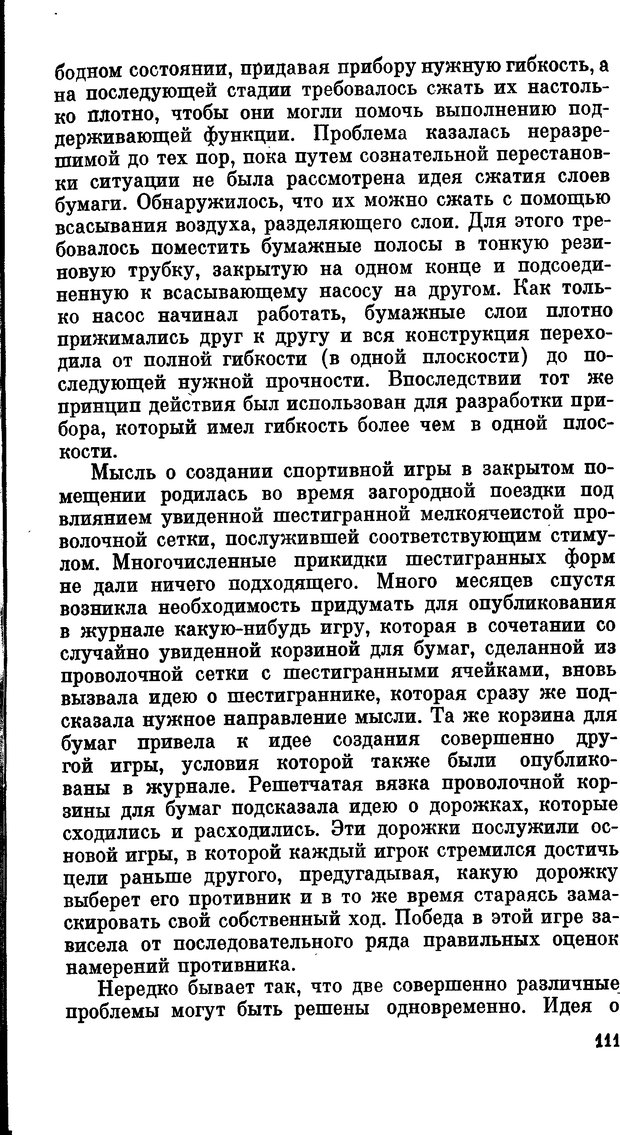 бодном состоянии, придавая прибору нужную гибкость, а на последующей стадии требовалось сжать их настолько плотно, чтобы они могли помочь выполнению поддерживающей функции. Проблема казалась неразрешимой до тех пор, пока путем сознательной перестановки ситуации не была рассмотрена идея сжатия слоев бумаги. Обнаружилось, что их можно сжать с помощью всасывания воздуха, разделяющего слои. Для этого требовалось поместить бумажные полосы в тонкую резиновую трубку, закрытую на одном конце и подсоединенную к всасывающему насосу на другом. Как только насос начинал работать, бумажные слои плотно прижимались друг к другу и вся конструкция переходила от полной гибкости (в одной плоскости) до последующей нужной прочности. Впоследствии тот же принцип действия был использован для разработки прибора, который имел гибкость более чем в одной плоскости.

Мысль о создании спортивной игры в закрытом помещении родилась во время загородной поездки под влиянием увиденной шестигранной мелкоячеистой проволочной сетки, послужившей соответствующим стимулом. Многочисленные прикидки шестигранных форм не дали ничего подходящего. Много месяцев спустя возникла необходимость придумать для опубликования в журнале какую-нибудь игру, которая в сочетании со случайно увиденной корзиной для бумаг, сделанной из проволочной сетки с шестигранными ячейками, вновь вызвала идею о шестиграннике, которая сразу же подсказала нужное направление мысли. Та же корзина для бумаг привела к идее создания совершенно другой игры, условия которой также были опубликованы в журнале. Решетчатая вязка проволочной корзины для бумаг подсказала идею о дорожках, которые сходились и расходились. Эти дорожки послужили основой игры, в которой каждый игрок стремился достичь цели раньше другого, предугадывая, какую дорожку выберет его противник и в то же время стараясь замаскировать свой собственный ход. Победа в этой игре зависела от последовательного ряда правильных оценок намерений противника.

Нередко бывает так, что две совершенно различные проблемы могут быть решены одновременно. Идея о

111